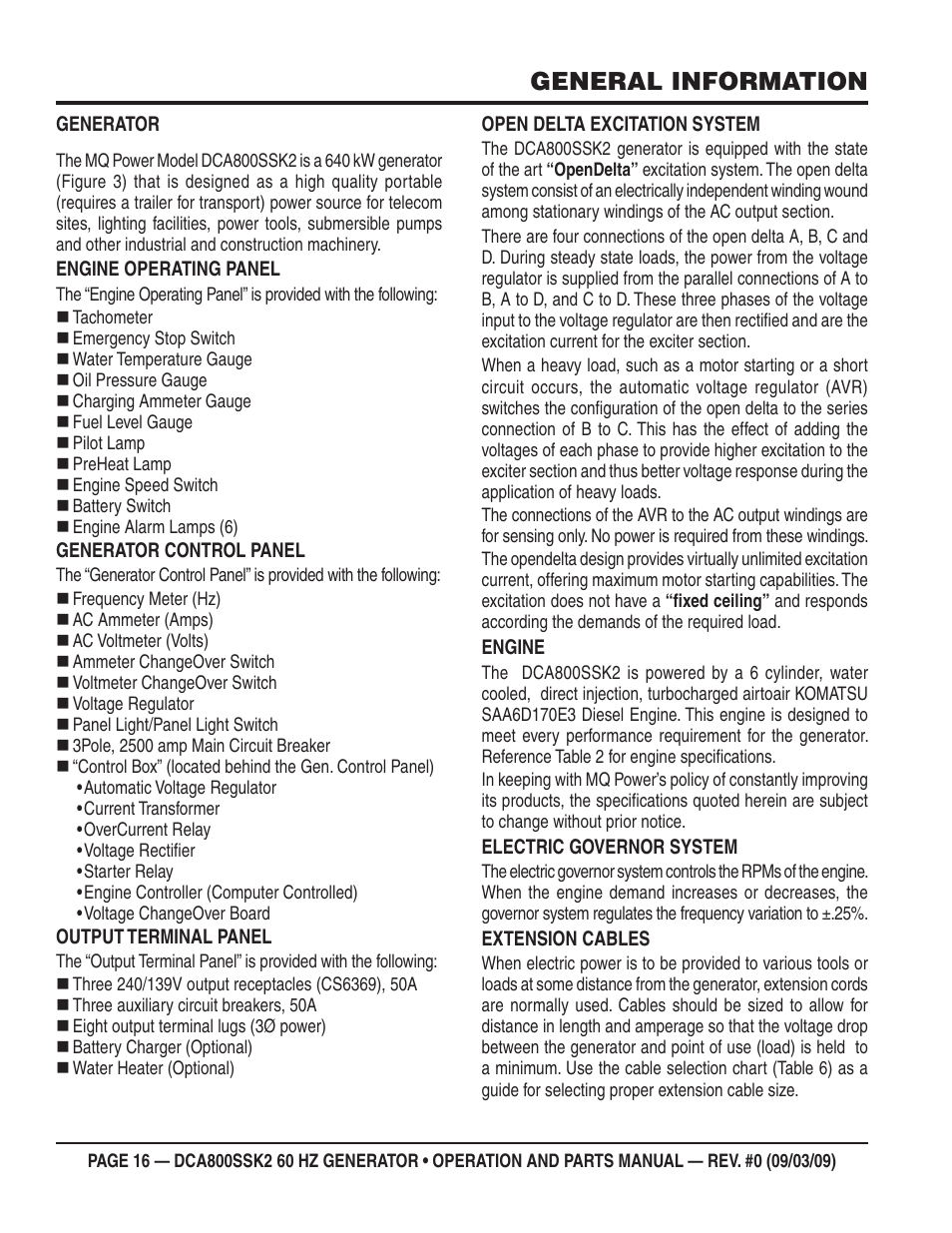 GENERAL INFORMATION

GENERATOR

The MQ Power Model DCA800SSK2 is a 640 kW generator (Figure 3) that is designed as a high quality portable (requires a trailer for transport) power source for telecom sites, lighting facilities, power tools, submersible pumps and other industrial and construction machinery.

ENGINE OPERATING PANEL

The "Engine Operating Panel" is provided with the following:

■ Tachometer
■ Emergency Stop Switch
■ Water Temperature Gauge
■ Oil Pressure Gauge
■ Charging Ammeter Gauge
■ Fuel Level Gauge
■ Pilot Lamp
■ PreHeat Lamp
■ Engine Speed Switch
■ Battery Switch
■ Engine Alarm Lamps (6)

GENERATOR CONTROL PANEL

The "Generator Control Panel" is provided with the following:

■ Frequency Meter (Hz)
■ AC Ammeter (Amps)
■ AC Voltmeter (Volts)
■ Ammeter ChangeOver Switch
■ Voltmeter ChangeOver Switch
■ Voltage Regulator
■ Panel Light/Panel Light Switch
■ 3Pole, 2500 amp Main Circuit Breaker
■ "Control Box" (located behind the Gen. Control Panel)
•Automatic Voltage Regulator
•Current Transformer
•OverCurrent Relay
•Voltage Rectifier
•Starter Relay
•Engine Controller (Computer Controlled)
•Voltage ChangeOver Board

OUTPUT TERMINAL PANEL

The "Output Terminal Panel" is provided with the following:

■ Three 240/139V output receptacles (CS6369), 50A
■ Three auxiliary circuit breakers, 50A
■ Eight output terminal lugs (3Ø power)
■ Battery Charger (Optional)
■ Water Heater (Optional)

OPEN DELTA EXCITATION SYSTEM

The DCA800SSK2 generator is equipped with the state of the art "OpenDelta" excitation system. The open delta system consist of an electrically independent winding wound among stationary windings of the AC output section.

There are four connections of the open delta A, B, C and D. During steady state loads, the power from the voltage regulator is supplied from the parallel connections of A to B, A to D, and C to D. These three phases of the voltage input to the voltage regulator are then rectified and are the excitation current for the exciter section.

When a heavy load, such as a motor starting or a short circuit occurs, the automatic voltage regulator (AVR) switches the configuration of the open delta to the series connection of B to C. This has the effect of adding the voltages of each phase to provide higher excitation to the exciter section and thus better voltage response during the application of heavy loads.

The connections of the AVR to the AC output windings are for sensing only. No power is required from these windings.

The opendelta design provides virtually unlimited excitation current, offering maximum motor starting capabilities. The excitation does not have a "fixed ceiling" and responds according the demands of the required load.

ENGINE

The DCA800SSK2 is powered by a 6 cylinder, water cooled, direct injection, turbocharged airtoair KOMATSU SAA6D170E3 Diesel Engine. This engine is designed to meet every performance requirement for the generator. Reference Table 2 for engine specifications.

In keeping with MQ Power's policy of constantly improving its products, the specifications quoted herein are subject to change without prior notice.

ELECTRIC GOVERNOR SYSTEM

The electric governor system controls the RPMs of the engine. When the engine demand increases or decreases, the governor system regulates the frequency variation to ±.25%.

EXTENSION CABLES

When electric power is to be provided to various tools or loads at some distance from the generator, extension cords are normally used. Cables should be sized to allow for distance in length and amperage so that the voltage drop between the generator and point of use (load) is held to a minimum. Use the cable selection chart (Table 6) as a guide for selecting proper extension cable size.

PAGE 16 — DCA800SSK2 60 HZ GENERATOR • OPERATION AND PARTS MANUAL — REV. #0 (09/03/09)